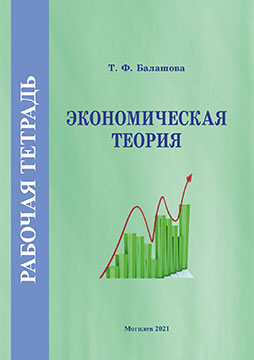 РАБОЧАЯ ТЕТРАДЬ

Т. Ф. Балашова

ЭКОНОМИЧЕСКАЯ ТЕОРИЯ

Могилев 2021